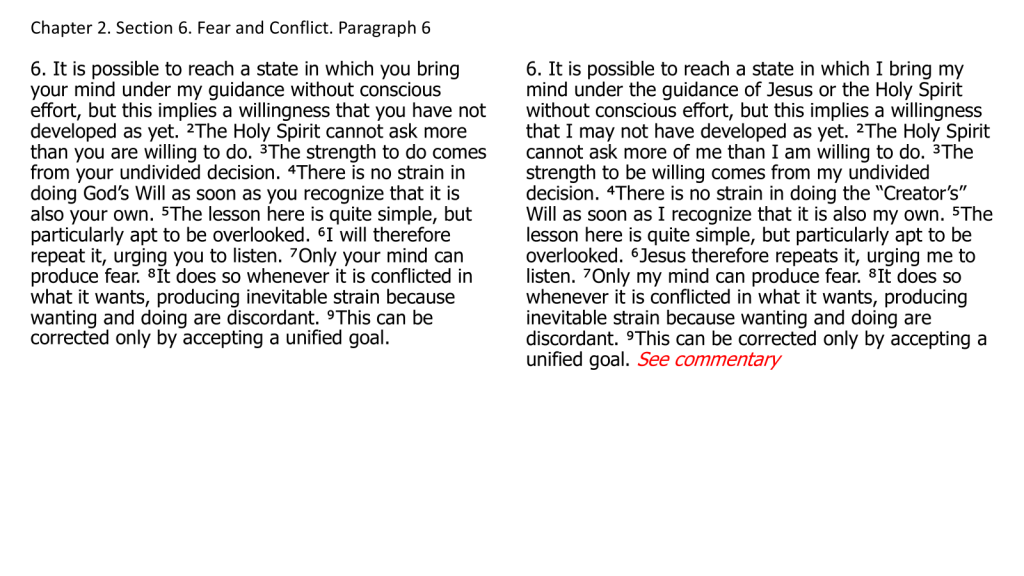 Chapter 2. Section 6. Fear and Conflict. Paragraph 6

6. It is possible to reach a state in which you bring your mind under my guidance without conscious effort, but this implies a willingness that you have not developed as yet. ²The Holy Spirit cannot ask more than you are willing to do. ³The strength to do comes from your undivided decision. ⁴There is no strain in doing God's Will as soon as you recognize that it is also your own. ⁵The lesson here is quite simple, but particularly apt to be overlooked. ⁶I will therefore repeat it, urging you to listen. ⁷Only your mind can produce fear. ⁸It does so whenever it is conflicted in what it wants, producing inevitable strain because wanting and doing are discordant. ⁹This can be corrected only by accepting a unified goal.

6. It is possible to reach a state in which I bring my mind under the guidance of Jesus or the Holy Spirit without conscious effort, but this implies a willingness that I may not have developed as yet. ²The Holy Spirit cannot ask more of me than I am willing to do. ³The strength to be willing comes from my undivided decision. ⁴There is no strain in doing the "Creator's" Will as soon as I recognize that it is also my own. ⁵The lesson here is quite simple, but particularly apt to be overlooked. ⁶Jesus therefore repeats it, urging me to listen. ⁷Only my mind can produce fear. ⁸It does so whenever it is conflicted in what it wants, producing inevitable strain because wanting and doing are discordant. ⁹This can be corrected only by accepting a unified goal. See commentary